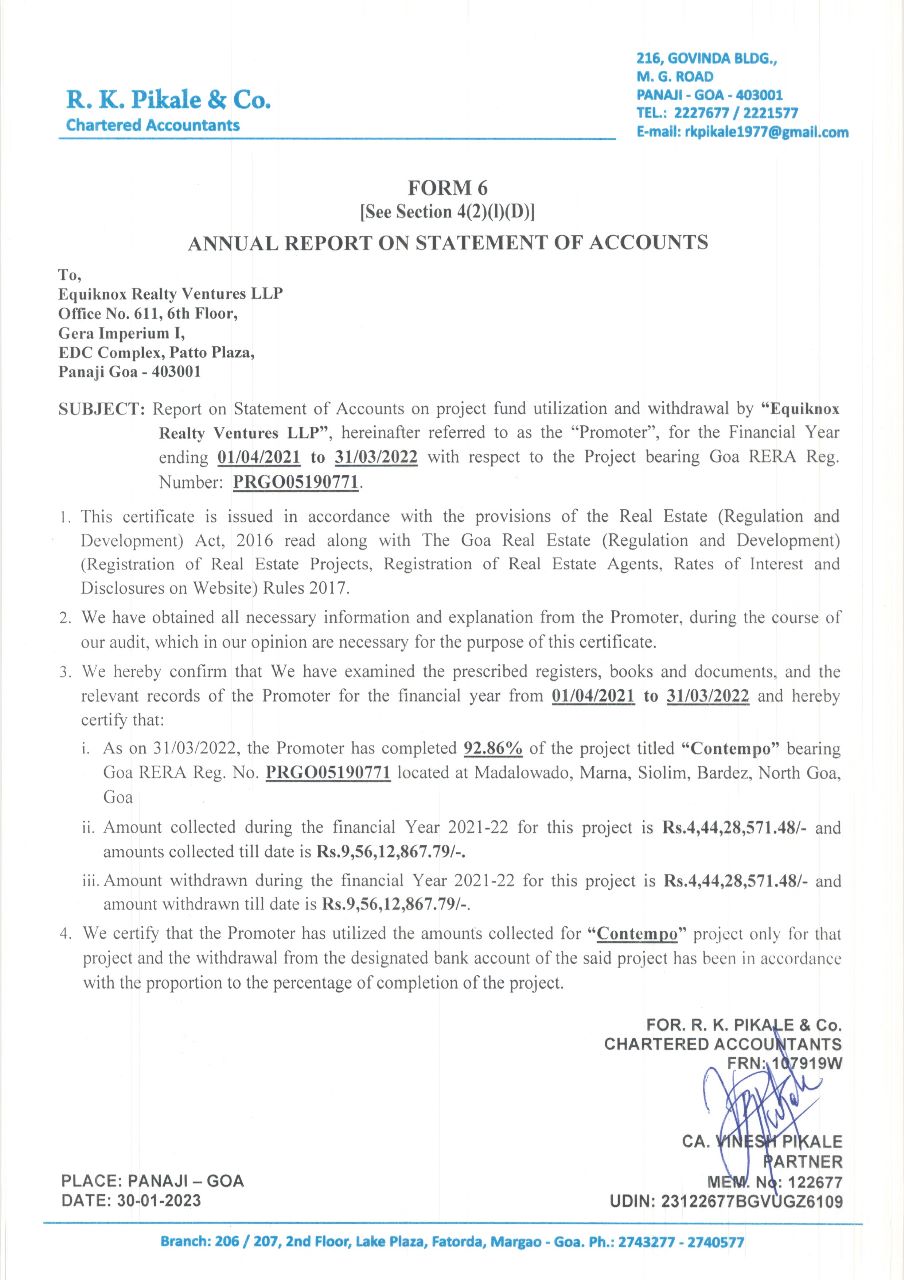 R. K. Pikale & Co.
Chartered Accountants

216, GOVINDA BLDG.,
M. G. ROAD
PANAJI - GOA - 403001
TEL.: 2227677 / 2221577
E-mail: rkpikale1977@gmail.com

FORM 6
[See Section 4(2)(l)(D)]
ANNUAL REPORT ON STATEMENT OF ACCOUNTS

To,
Equiknox Realty Ventures LLP
Office No. 611, 6th Floor,
Gera Imperium I,
EDC Complex, Patto Plaza,
Panaji Goa - 403001

SUBJECT: Report on Statement of Accounts on project fund utilization and withdrawal by "Equiknox Realty Ventures LLP", hereinafter referred to as the "Promoter", for the Financial Year ending 01/04/2021 to 31/03/2022 with respect to the Project bearing Goa RERA Reg. Number: PRGO05190771.

1. This certificate is issued in accordance with the provisions of the Real Estate (Regulation and Development) Act, 2016 read along with The Goa Real Estate (Regulation and Development) (Registration of Real Estate Projects, Registration of Real Estate Agents, Rates of Interest and Disclosures on Website) Rules 2017.

2. We have obtained all necessary information and explanation from the Promoter, during the course of our audit, which in our opinion are necessary for the purpose of this certificate.

3. We hereby confirm that We have examined the prescribed registers, books and documents, and the relevant records of the Promoter for the financial year from 01/04/2021 to 31/03/2022 and hereby certify that:

i. As on 31/03/2022, the Promoter has completed 92.86% of the project titled "Contempo" bearing Goa RERA Reg. No. PRGO05190771 located at Madalowado, Marna, Siolim, Bardez, North Goa, Goa

ii. Amount collected during the financial Year 2021-22 for this project is Rs.4,44,28,571.48/- and amounts collected till date is Rs.9,56,12,867.79/-.

iii. Amount withdrawn during the financial Year 2021-22 for this project is Rs.4,44,28,571.48/- and amount withdrawn till date is Rs.9,56,12,867.79/-.

4. We certify that the Promoter has utilized the amounts collected for "Contempo" project only for that project and the withdrawal from the designated bank account of the said project has been in accordance with the proportion to the percentage of completion of the project.

FOR. R. K. PIKALE & Co.
CHARTERED ACCOUNTANTS
FRN: 107919W

CA. VINESH PIKALE
PARTNER
MEM. No: 122677
UDIN: 23122677BGVUGZ6109

PLACE: PANAJI – GOA
DATE: 30-01-2023

Branch: 206 / 207, 2nd Floor, Lake Plaza, Fatorda, Margao - Goa. Ph.: 2743277 - 2740577